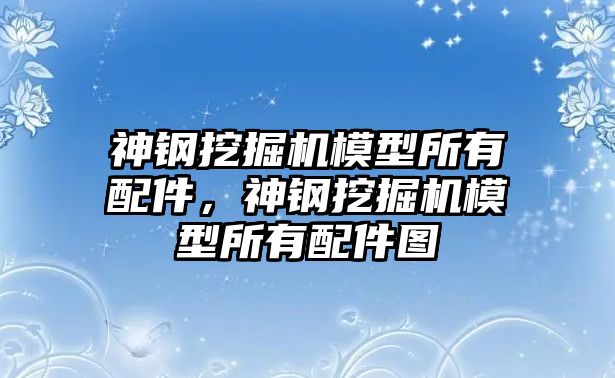 神钢挖掘机模型所有配件，神钢挖掘机模型所有配件图